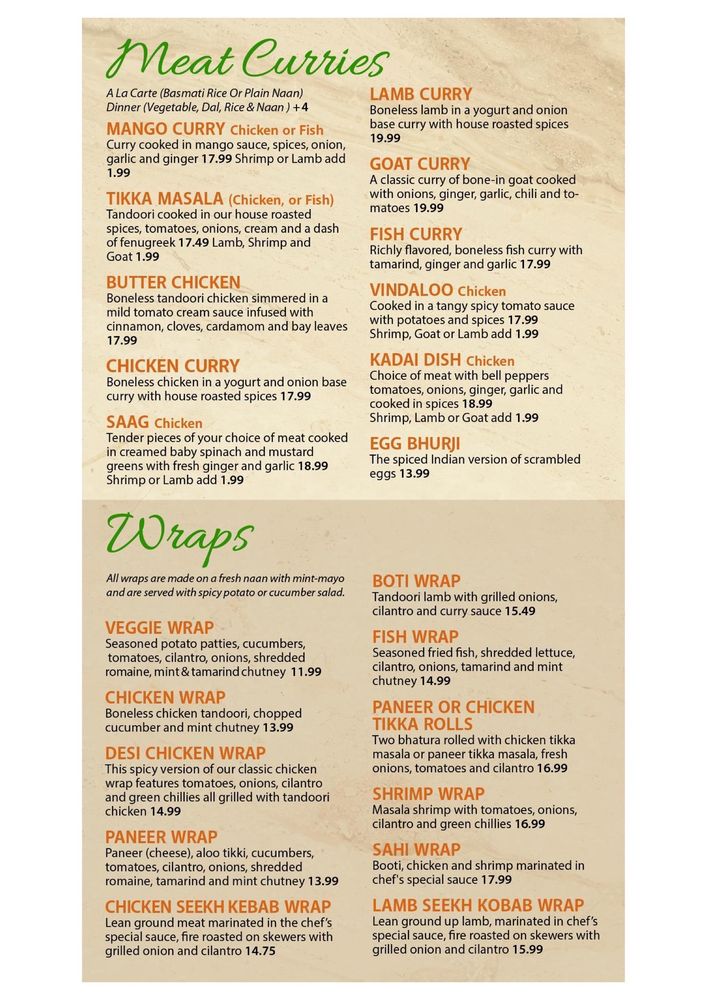 Meat Curries

A La Carte (Basmati Rice Or Plain Naan)
Dinner (Vegetable, Dal, Rice & Naan ) +4

MANGO CURRY Chicken or Fish
Curry cooked in mango sauce, spices, onion, garlic and ginger 17.99 Shrimp or Lamb add 1.99

TIKKA MASALA (Chicken, or Fish)
Tandoori cooked in our house roasted spices, tomatoes, onions, cream and a dash of fenugreek 17.49 Lamb, Shrimp and Goat 1.99

BUTTER CHICKEN
Boneless tandoori chicken simmered in a mild tomato cream sauce infused with cinnamon, cloves, cardamom and bay leaves 17.99

CHICKEN CURRY
Boneless chicken in a yogurt and onion base curry with house roasted spices 17.99

SAAG Chicken
Tender pieces of your choice of meat cooked in creamed baby spinach and mustard greens with fresh ginger and garlic 18.99 Shrimp or Lamb add 1.99

LAMB CURRY
Boneless lamb in a yogurt and onion base curry with house roasted spices 19.99

GOAT CURRY
A classic curry of bone-in goat cooked with onions, ginger, garlic, chili and tomatoes 19.99

FISH CURRY
Richly flavored, boneless fish curry with tamarind, ginger and garlic 17.99

VINDALOO Chicken
Cooked in a tangy spicy tomato sauce with potatoes and spices 17.99
Shrimp, Goat or Lamb add 1.99

KADAI DISH Chicken
Choice of meat with bell peppers tomatoes, onions, ginger, garlic and cooked in spices 18.99
Shrimp, Lamb or Goat add 1.99

EGG BHURJI
The spiced Indian version of scrambled eggs 13.99

Wraps

All wraps are made on a fresh naan with mint-mayo and are served with spicy potato or cucumber salad.

VEGGIE WRAP
Seasoned potato patties, cucumbers, tomatoes, cilantro, onions, shredded romaine, mint & tamarind chutney 11.99

CHICKEN WRAP
Boneless chicken tandoori, chopped cucumber and mint chutney 13.99

DESI CHICKEN WRAP
This spicy version of our classic chicken wrap features tomatoes, onions, cilantro and green chillies all grilled with tandoori chicken 14.99

PANEER WRAP
Paneer (cheese), aloo tikki, cucumbers, tomatoes, cilantro, onions, shredded romaine, tamarind and mint chutney 13.99

CHICKEN SEEKH KEBAB WRAP
Lean ground meat marinated in the chef's special sauce, fire roasted on skewers with grilled onion and cilantro 14.75

BOTI WRAP
Tandoori lamb with grilled onions, cilantro and curry sauce 15.49

FISH WRAP
Seasoned fried fish, shredded lettuce, cilantro, onions, tamarind and mint chutney 14.99

PANEER OR CHICKEN TIKKA ROLLS
Two bhatura rolled with chicken tikka masala or paneer tikka masala, fresh onions, tomatoes and cilantro 16.99

SHRIMP WRAP
Masala shrimp with tomatoes, onions, cilantro and green chillies 16.99

SAHI WRAP
Booti, chicken and shrimp marinated in chef's special sauce 17.99

LAMB SEEKH KOBAB WRAP
Lean ground up lamb, marinated in chef's special sauce, fire roasted on skewers with grilled onion and cilantro 15.99